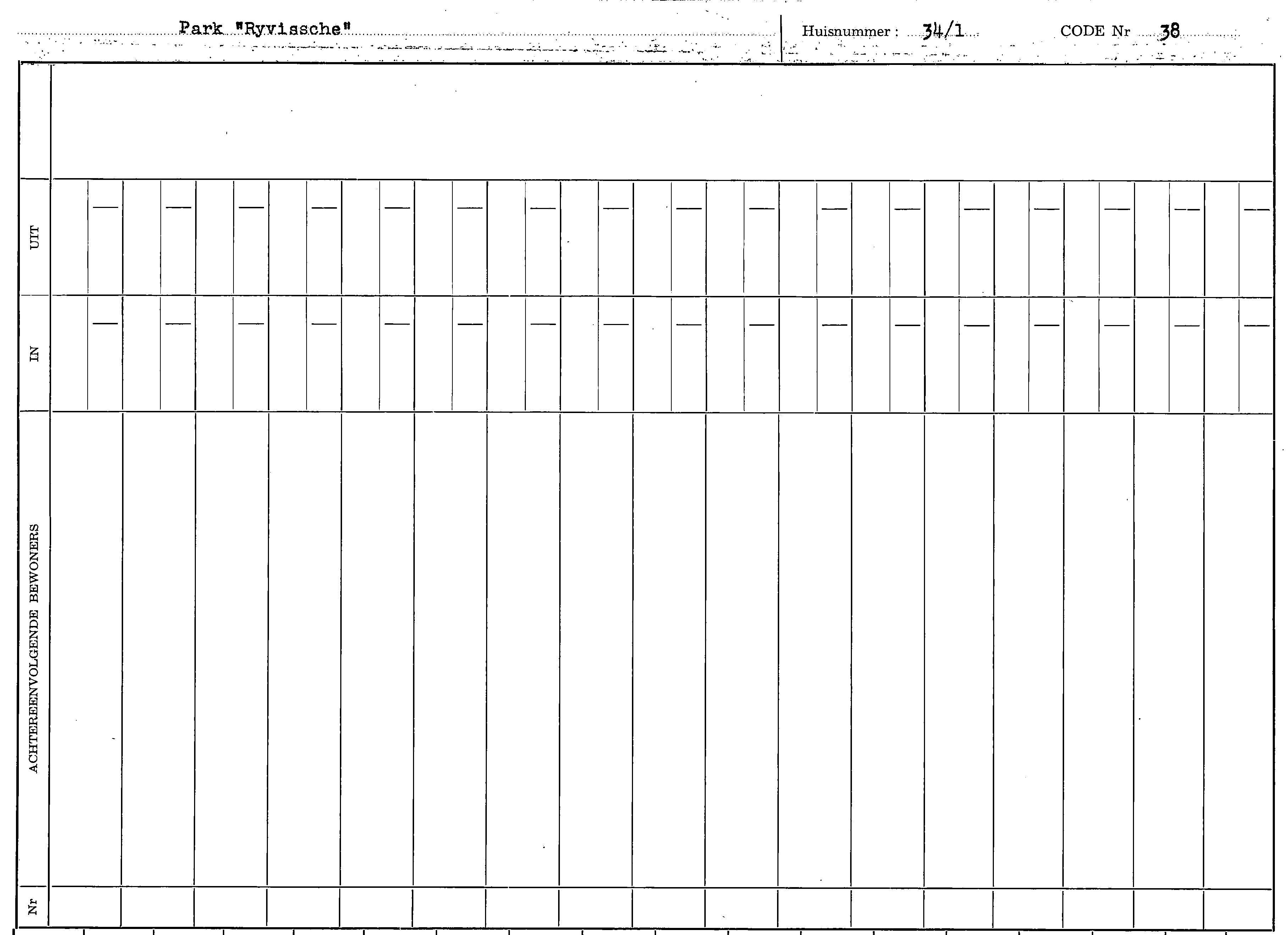 Park "Ryvissche"

Huisnummer : 34/1

CODE Nr 38

UIT

IN

ACHTEREENVOLGENDE BEWONERS

Nr